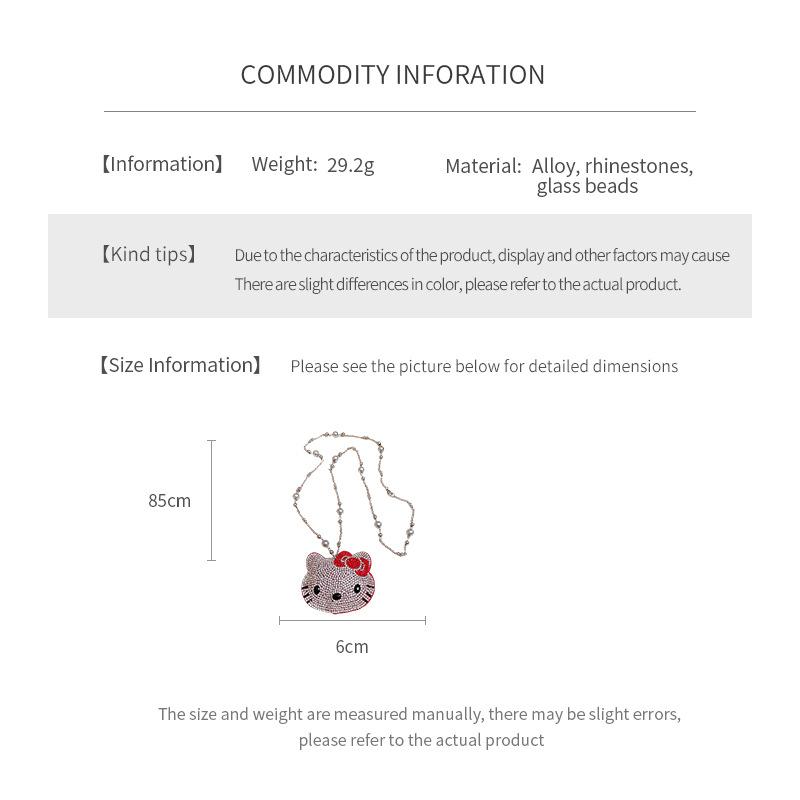 COMMODITY INFORATION

【Information】 Weight: 29.2g Material: Alloy, rhinestones, glass beads

【Kind tips】 Due to the characteristics of the product, display and other factors may cause There are slight differences in color, please refer to the actual product.

【Size Information】 Please see the picture below for detailed dimensions

85cm

6cm

The size and weight are measured manually, there may be slight errors, please refer to the actual product